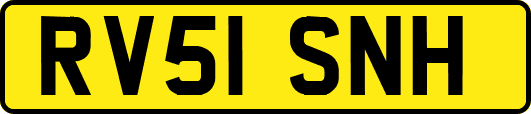 RV51 SNH